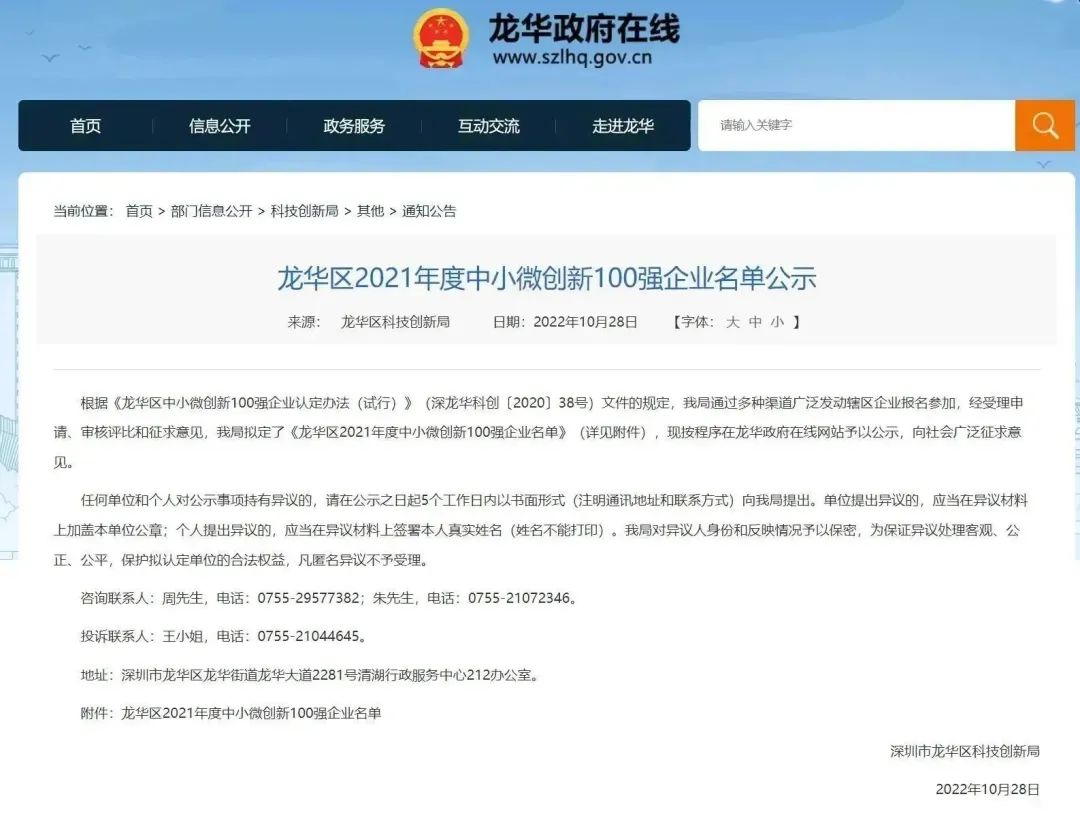 龙华政府在线
www.szlhq.gov.cn

首页 信息公开 政务服务 互动交流 走进龙华

请输入关键字

当前位置： 首页 > 部门信息公开 > 科技创新局 > 其他 > 通知公告

龙华区2021年度中小微创新100强企业名单公示

来源： 龙华区科技创新局 日期：2022年10月28日 【字体： 大 中 小 】

根据《龙华区中小微创新100强企业认定办法（试行）》（深龙华科创〔2020〕38号）文件的规定，我局通过多种渠道广泛发动辖区企业报名参加，经受理申请、审核评比和征求意见，我局拟定了《龙华区2021年度中小微创新100强企业名单》（详见附件），现按程序在龙华政府在线网站予以公示，向社会广泛征求意见。

任何单位和个人对公示事项持有异议的，请在公示之日起5个工作日内以书面形式（注明通讯地址和联系方式）向我局提出。单位提出异议的，应当在异议材料上加盖本单位公章；个人提出异议的，应当在异议材料上签署本人真实姓名（姓名不能打印）。我局对异议人身份和反映情况予以保密，为保证异议处理客观、公正、公平，保护拟认定单位的合法权益，凡匿名异议不予受理。

咨询联系人：周先生，电话：0755-29577382；朱先生，电话：0755-21072346。

投诉联系人：王小姐，电话：0755-21044645。

地址：深圳市龙华区龙华街道龙华大道2281号清湖行政服务中心212办公室。

附件：龙华区2021年度中小微创新100强企业名单

深圳市龙华区科技创新局

2022年10月28日